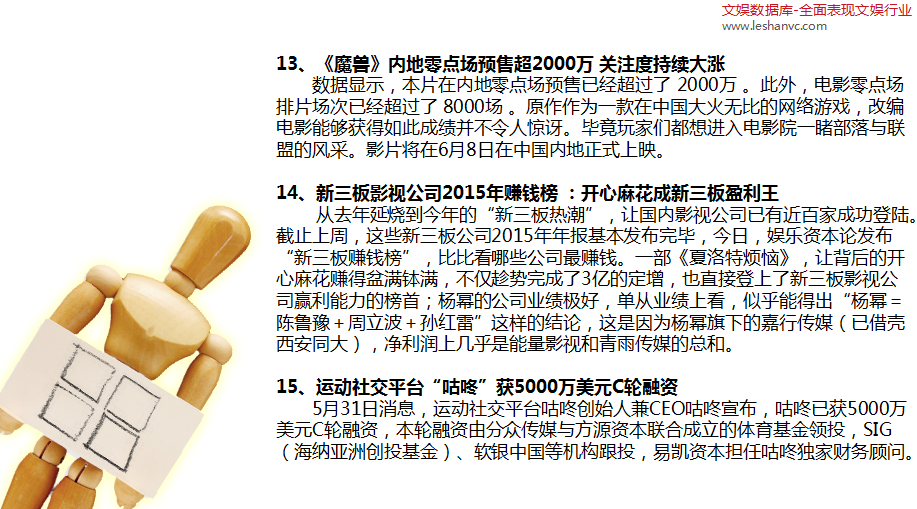 文娱数据库-全面表现文娱行业
www.leshanvc.com

13、《魔兽》内地零点场预售超2000万 关注度持续大涨

数据显示，本片在内地零点场预售已经超过了2000万。此外，电影零点场排片场次已经超过了8000场。原作作为一款在中国大火无比的网络游戏，改编电影能够获得如此成绩并不令人惊讶。毕竟玩家们都想进入电影院一睹部落与联盟的风采。影片将在6月8日在中国内地正式上映。

14、新三板影视公司2015年赚钱榜：开心麻花成新三板盈利王

从去年延烧到今年的“新三板热潮”，让国内影视公司已有近百家成功登陆。截止上周，这些新三板公司2015年年报基本发布完毕，今日，娱乐资本论发布“新三板赚钱榜”，比比看哪些公司最赚钱。一部《夏洛特烦恼》，让背后的开心麻花赚得盆满钵满，不仅趁势完成了3亿的定增，也直接登上了新三板影视公司赢利能力的榜首；杨幂的公司业绩极好，单从业绩上看，似乎能得出“杨幂=陈鲁豫+周立波+孙红雷”这样的结论，这是因为杨幂旗下的嘉行传媒（已借壳西安同大），净利润上几乎是能量影视和青雨传媒的总和。

15、运动社交平台“咕咚”获5000万美元C轮融资

5月31日消息，运动社交平台咕咚创始人兼CEO咕咚宣布，咕咚已获5000万美元C轮融资，本轮融资由分众传媒与方源资本联合成立的体育基金领投，SIG（海纳亚洲创投基金）、软银中国等机构跟投，易凯资本担任咕咚独家财务顾问。